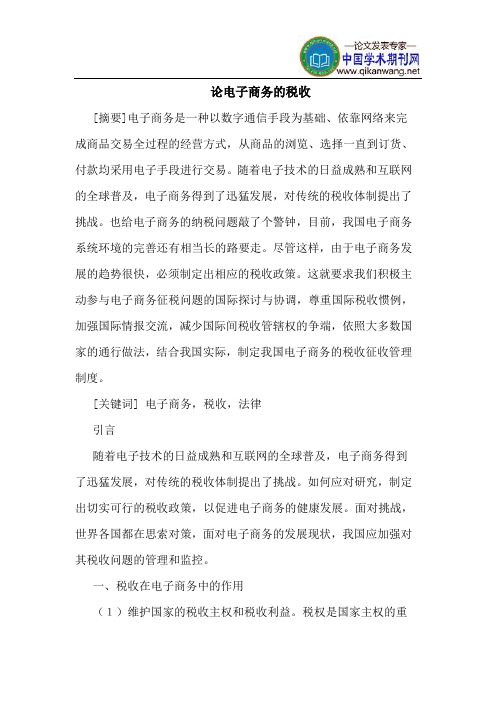 —论文发表专家—
中国学术期刊网
www.qikanwang.net

论电子商务的税收

[摘要]电子商务是一种以数字通信手段为基础、依靠网络来完成商品交易全过程的经营方式，从商品的浏览、选择一直到订货、付款均采用电子手段进行交易。随着电子技术的日益成熟和互联网的全球普及，电子商务得到了迅猛发展，对传统的税收体制提出了挑战。也给电子商务的纳税问题敲了个警钟，目前，我国电子商务系统环境的完善还有相当长的路要走。尽管这样，由于电子商务发展的趋势很快，必须制定出相应的税收政策。这就要求我们积极主动参与电子商务征税问题的国际探讨与协调，尊重国际税收惯例，加强国际情报交流，减少国际间税收管辖权的争端，依照大多数国家的通行做法，结合我国实际，制定我国电子商务的税收征收管理制度。

[关键词] 电子商务，税收，法律

引言

随着电子技术的日益成熟和互联网的全球普及，电子商务得到了迅猛发展，对传统的税收体制提出了挑战。如何应对研究，制定出切实可行的税收政策，以促进电子商务的健康发展。面对挑战，世界各国都在思索对策，面对电子商务的发展现状，我国应加强对其税收问题的管理和监控。

一、税收在电子商务中的作用

（1）维护国家的税收主权和税收利益。税权是国家主权的重